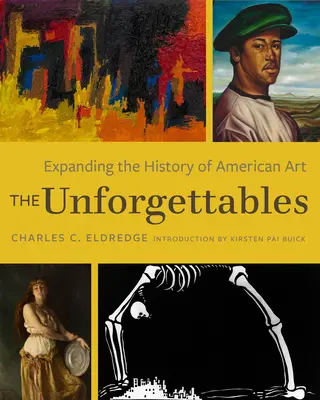 Expanding the History of American Art

THE Unforgettables

CHARLES C. ELDREDGE INTRODUCTION BY KIRSTEN PAI BUICK